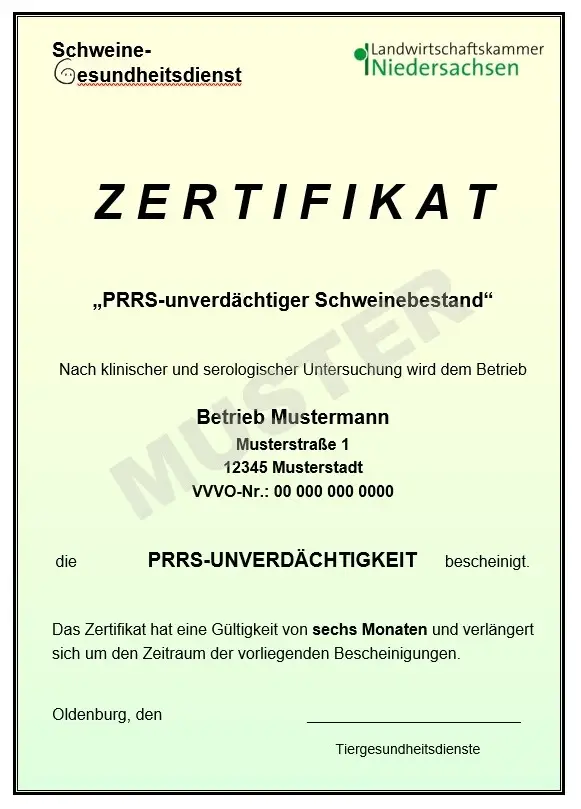 Schweine-
Gesundheitsdienst

Landwirtschaftskammer
Niedersachsen

ZERTIFIKAT

„PRRS-unverdächtiger Schweinebestand“

Nach klinischer und serologischer Untersuchung wird dem Betrieb

Betrieb Mustermann
Musterstraße 1
12345 Musterstadt
VVVO-Nr.: 00 000 000 0000

die PRRS-UNVERDÄCHTIGKEIT bescheinigt.

Das Zertifikat hat eine Gültigkeit von sechs Monaten und verlängert sich um den Zeitraum der vorliegenden Bescheinigungen.

Oldenburg, den ____

Tiergesundheitsdienste

MUSTER